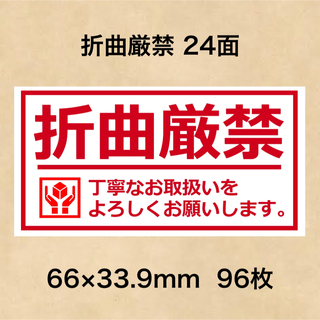 折曲厳禁 24面

折曲厳禁

丁寧なお取扱いを
よろしくお願いします。

66×33.9mm 96枚